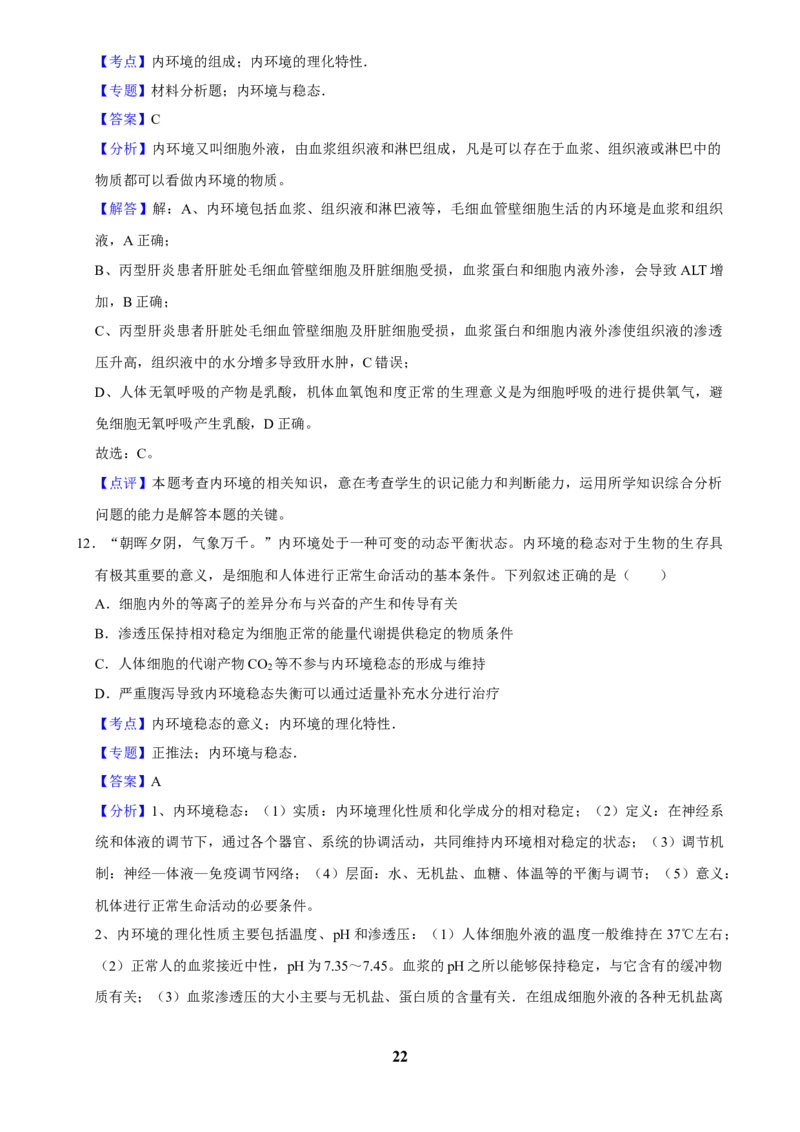 【考点】内环境的组成；内环境的理化特性．

【专题】材料分析题；内环境与稳态．

【答案】C

【分析】内环境又叫细胞外液，由血浆组织液和淋巴组成，凡是可以存在于血浆、组织液或淋巴中的物质都可以看做内环境的物质。

【解答】解：A、内环境包括血浆、组织液和淋巴液等，毛细血管壁细胞生活的内环境是血浆和组织液，A 正确；

B、丙型肝炎患者肝脏处毛细血管壁细胞及肝脏细胞受损，血浆蛋白和细胞内液外渗，会导致 ALT 增加，B 正确；

C、丙型肝炎患者肝脏处毛细血管壁细胞及肝脏细胞受损，血浆蛋白和细胞内液外渗使组织液的渗透压升高，组织液中的水分增多导致肝水肿，C 错误；

D、人体无氧呼吸的产物是乳酸，机体血氧饱和度正常的生理意义是为细胞呼吸的进行提供氧气，避免细胞无氧呼吸产生乳酸，D 正确。

故选：C。

【点评】本题考查内环境的相关知识，意在考查学生的识记能力和判断能力，运用所学知识综合分析问题的能力是解答本题的关键。

12．“朝晖夕阴，气象万千。”内环境处于一种可变的动态平衡状态。内环境的稳态对于生物的生存具有极其重要的意义，是细胞和人体进行正常生命活动的基本条件。下列叙述正确的是（　　）

A．细胞内外的等离子的差异分布与兴奋的产生和传导有关

B．渗透压保持相对稳定为细胞正常的能量代谢提供稳定的物质条件

C．人体细胞的代谢产物 $CO_2$ 等不参与内环境稳态的形成与维持

D．严重腹泻导致内环境稳态失衡可以通过适量补充水分进行治疗

【考点】内环境稳态的意义；内环境的理化特性．

【专题】正推法；内环境与稳态．

【答案】A

【分析】1、内环境稳态：（1）实质：内环境理化性质和化学成分的相对稳定；（2）定义：在神经系统和体液的调节下，通过各个器官、系统的协调活动，共同维持内环境相对稳定的状态；（3）调节机制：神经—体液—免疫调节网络；（4）层面：水、无机盐、血糖、体温等的平衡与调节；（5）意义：机体进行正常生命活动的必要条件。

2、内环境的理化性质主要包括温度、pH 和渗透压：（1）人体细胞外液的温度一般维持在 37℃左右；（2）正常人的血浆接近中性，pH 为 7.35～7.45。血浆的 pH 之所以能够保持稳定，与它含有的缓冲物质有关；（3）血浆渗透压的大小主要与无机盐、蛋白质的含量有关．在组成细胞外液的各种无机盐离

22